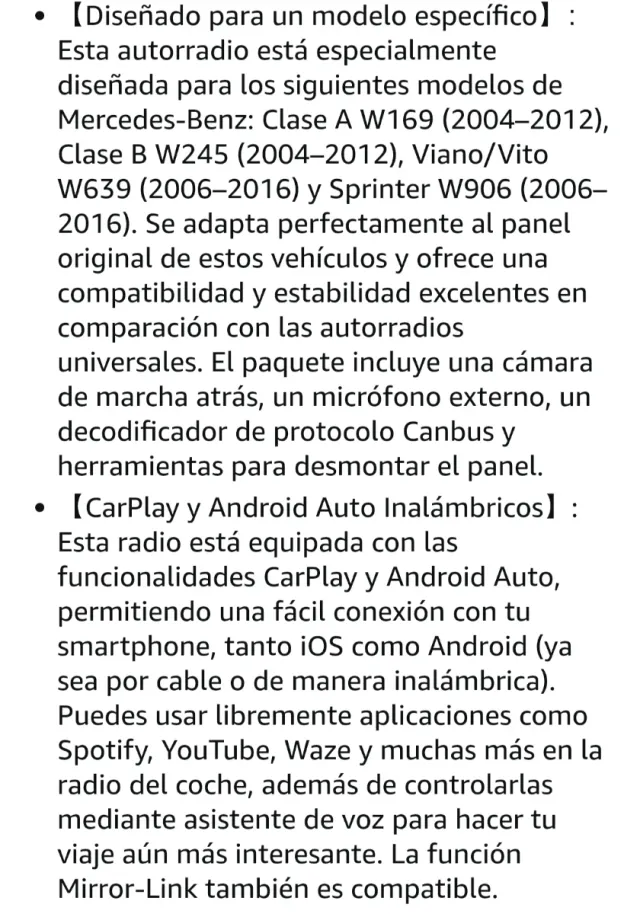 • 【Diseñado para un modelo específico】: Esta autorradio está especialmente diseñada para los siguientes modelos de Mercedes-Benz: Clase A W169 (2004–2012), Clase B W245 (2004–2012), Viano/Vito W639 (2006–2016) y Sprinter W906 (2006–2016). Se adapta perfectamente al panel original de estos vehículos y ofrece una compatibilidad y estabilidad excelentes en comparación con las autorradios universales. El paquete incluye una cámara de marcha atrás, un micrófono externo, un decodificador de protocolo Canbus y herramientas para desmontar el panel.

• 【CarPlay y Android Auto Inalámbricos】: Esta radio está equipada con las funcionalidades CarPlay y Android Auto, permitiendo una fácil conexión con tu smartphone, tanto iOS como Android (ya sea por cable o de manera inalámbrica). Puedes usar libremente aplicaciones como Spotify, YouTube, Waze y muchas más en la radio del coche, además de controlarlas mediante asistente de voz para hacer tu viaje aún más interesante. La función Mirror-Link también es compatible.